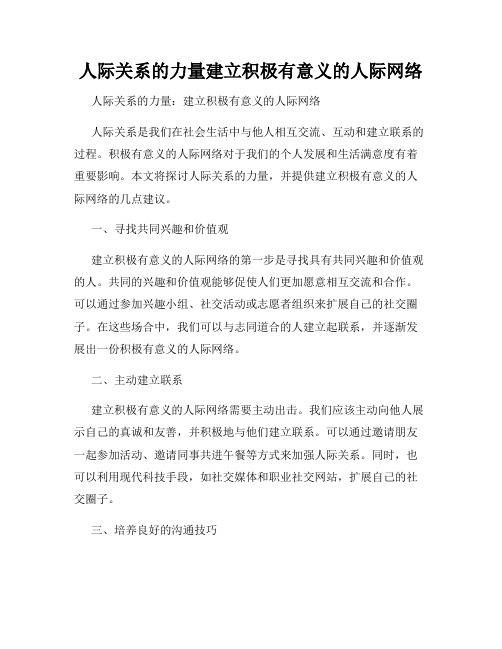 人际关系的力量建立积极有意义的人际网络

人际关系的力量：建立积极有意义的人际网络

人际关系是我们在社会生活中与他人相互交流、互动和建立联系的过程。积极有意义的人际网络对于我们的个人发展和生活满意度有着重要影响。本文将探讨人际关系的力量，并提供建立积极有意义的人际网络的几点建议。

一、寻找共同兴趣和价值观

建立积极有意义的人际网络的第一步是寻找具有共同兴趣和价值观的人。共同的兴趣和价值观能够促使人们更加愿意相互交流和合作。可以通过参加兴趣小组、社交活动或志愿者组织来扩展自己的社交圈子。在这些场合中，我们可以与志同道合的人建立起联系，并逐渐发展出一份积极有意义的人际网络。

二、主动建立联系

建立积极有意义的人际网络需要主动出击。我们应该主动向他人展示自己的真诚和友善，并积极地与他们建立联系。可以通过邀请朋友一起参加活动、邀请同事共进午餐等方式来加强人际关系。同时，也可以利用现代科技手段，如社交媒体和职业社交网站，扩展自己的社交圈子。

三、培养良好的沟通技巧